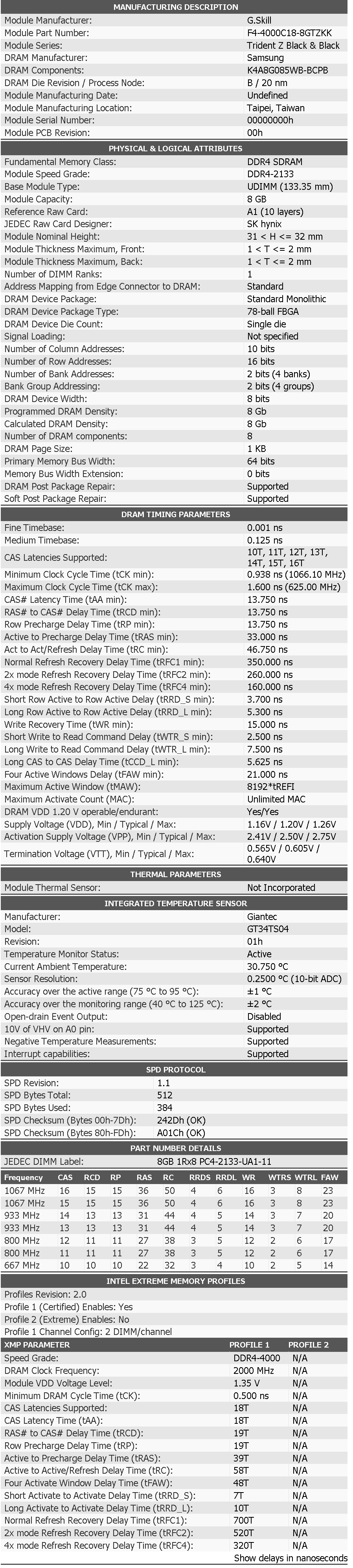 MANUFACTURING DESCRIPTION

| | |
|---|---|
| Module Manufacturer: | G.Skill |
| Module Part Number: | F4-4000C18-8GTZKK |
| Module Series: | Trident Z Black & Black |
| DRAM Manufacturer: | Samsung |
| DRAM Components: | K4A8G085WB-BCPB |
| DRAM Die Revision / Process Node: | B / 20 nm |
| Module Manufacturing Date: | Undefined |
| Module Manufacturing Location: | Taipei, Taiwan |
| Module Serial Number: | 00000000h |
| Module PCB Revision: | 00h |

PHYSICAL & LOGICAL ATTRIBUTES

| | |
|---|---|
| Fundamental Memory Class: | DDR4 SDRAM |
| Module Speed Grade: | DDR4-2133 |
| Base Module Type: | UDIMM (133.35 mm) |
| Module Capacity: | 8 GB |
| Reference Raw Card: | A1 (10 layers) |
| JEDEC Raw Card Designer: | SK hynix |
| Module Nominal Height: | 31 < H <= 32 mm |
| Module Thickness Maximum, Front: | 1 < T <= 2 mm |
| Module Thickness Maximum, Back: | 1 < T <= 2 mm |
| Number of DIMM Ranks: | 1 |
| Address Mapping from Edge Connector to DRAM: | Standard |
| DRAM Device Package: | Standard Monolithic |
| DRAM Device Package Type: | 78-ball FBGA |
| DRAM Device Die Count: | Single die |
| Signal Loading: | Not specified |
| Number of Column Addresses: | 10 bits |
| Number of Row Addresses: | 16 bits |
| Number of Bank Addresses: | 2 bits (4 banks) |
| Bank Group Addressing: | 2 bits (4 groups) |
| DRAM Device Width: | 8 bits |
| Programmed DRAM Density: | 8 Gb |
| Calculated DRAM Density: | 8 Gb |
| Number of DRAM components: | 8 |
| DRAM Page Size: | 1 KB |
| Primary Memory Bus Width: | 64 bits |
| Memory Bus Width Extension: | 0 bits |
| DRAM Post Package Repair: | Supported |
| Soft Post Package Repair: | Supported |

DRAM TIMING PARAMETERS

| | |
|---|---|
| Fine Timebase: | 0.001 ns |
| Medium Timebase: | 0.125 ns |
| CAS Latencies Supported: | 10T, 11T, 12T, 13T, 14T, 15T, 16T |
| Minimum Clock Cycle Time (tCK min): | 0.938 ns (1066.10 MHz) |
| Maximum Clock Cycle Time (tCK max): | 1.600 ns (625.00 MHz) |
| CAS# Latency Time (tAA min): | 13.750 ns |
| RAS# to CAS# Delay Time (tRCD min): | 13.750 ns |
| Row Precharge Delay Time (tRP min): | 13.750 ns |
| Active to Precharge Delay Time (tRAS min): | 33.000 ns |
| Act to Act/Refresh Delay Time (tRC min): | 46.750 ns |
| Normal Refresh Recovery Delay Time (tRFC1 min): | 350.000 ns |
| 2x mode Refresh Recovery Delay Time (tRFC2 min): | 260.000 ns |
| 4x mode Refresh Recovery Delay Time (tRFC4 min): | 160.000 ns |
| Short Row Active to Row Active Delay (tRRD_S min): | 3.700 ns |
| Long Row Active to Row Active Delay (tRRD_L min): | 5.300 ns |
| Write Recovery Time (tWR min): | 15.000 ns |
| Short Write to Read Command Delay (tWTR_S min): | 2.500 ns |
| Long Write to Read Command Delay (tWTR_L min): | 7.500 ns |
| Long CAS to CAS Delay Time (tCCD_L min): | 5.625 ns |
| Four Active Windows Delay (tFAW min): | 21.000 ns |
| Maximum Active Window (tMAW): | 8192*tREFI |
| Maximum Activate Count (MAC): | Unlimited MAC |
| DRAM VDD 1.20 V operable/endurant: | Yes/Yes |
| Supply Voltage (VDD), Min / Typical / Max: | 1.16V / 1.20V / 1.26V |
| Activation Supply Voltage (VPP), Min / Typical / Max: | 2.41V / 2.50V / 2.75V |
| Termination Voltage (VTT), Min / Typical / Max: | 0.565V / 0.605V / 0.640V |

THERMAL PARAMETERS

| | |
|---|---|
| Module Thermal Sensor: | Not Incorporated |

INTEGRATED TEMPERATURE SENSOR

| | |
|---|---|
| Manufacturer: | Giantec |
| Model: | GT34TS04 |
| Revision: | 01h |
| Temperature Monitor Status: | Active |
| Current Ambient Temperature: | 30.750 °C |
| Sensor Resolution: | 0.2500 °C (10-bit ADC) |
| Accuracy over the active range (75 °C to 95 °C): | ±1 °C |
| Accuracy over the monitoring range (40 °C to 125 °C): | ±2 °C |
| Open-drain Event Output: | Disabled |
| 10V of VHV on A0 pin: | Supported |
| Negative Temperature Measurements: | Supported |
| Interrupt capabilities: | Supported |

SPD PROTOCOL

| | |
|---|---|
| SPD Revision: | 1.1 |
| SPD Bytes Total: | 512 |
| SPD Bytes Used: | 384 |
| SPD Checksum (Bytes 00h-7Dh): | 242Dh (OK) |
| SPD Checksum (Bytes 80h-FDh): | A01Ch (OK) |

PART NUMBER DETAILS

| | |
|---|---|
| JEDEC DIMM Label: | 8GB 1Rx8 PC4-2133-UA1-11 |

| Frequency | CAS | RCD | RP | RAS | RC | RRDS | RRDL | WR | WTRS | WTRL | FAW |
|---|---|---|---|---|---|---|---|---|---|---|---|
| 1067 MHz | 16 | 15 | 15 | 36 | 50 | 4 | 6 | 16 | 3 | 8 | 23 |
| 1067 MHz | 15 | 15 | 15 | 36 | 50 | 4 | 6 | 16 | 3 | 8 | 23 |
| 933 MHz | 14 | 13 | 13 | 31 | 44 | 4 | 5 | 14 | 3 | 7 | 20 |
| 933 MHz | 13 | 13 | 13 | 31 | 44 | 4 | 5 | 14 | 3 | 7 | 20 |
| 800 MHz | 12 | 11 | 11 | 27 | 38 | 3 | 5 | 12 | 2 | 6 | 17 |
| 800 MHz | 11 | 11 | 11 | 27 | 38 | 3 | 5 | 12 | 2 | 6 | 17 |
| 667 MHz | 10 | 10 | 10 | 22 | 32 | 3 | 4 | 10 | 2 | 5 | 14 |

INTEL EXTREME MEMORY PROFILES

Profiles Revision: 2.0
Profile 1 (Certified) Enables: Yes
Profile 2 (Extreme) Enables: No
Profile 1 Channel Config: 2 DIMM/channel

| XMP PARAMETER | PROFILE 1 | PROFILE 2 |
|---|---|---|
| Speed Grade: | DDR4-4000 | N/A |
| DRAM Clock Frequency: | 2000 MHz | N/A |
| Module VDD Voltage Level: | 1.35 V | N/A |
| Minimum DRAM Cycle Time (tCK): | 0.500 ns | N/A |
| CAS Latencies Supported: | 18T | N/A |
| CAS Latency Time (tAA): | 18T | N/A |
| RAS# to CAS# Delay Time (tRCD): | 19T | N/A |
| Row Precharge Delay Time (tRP): | 19T | N/A |
| Active to Precharge Delay Time (tRAS): | 39T | N/A |
| Active to Active/Refresh Delay Time (tRC): | 58T | N/A |
| Four Activate Window Delay Time (tFAW): | 48T | N/A |
| Short Activate to Activate Delay Time (tRRD_S): | 7T | N/A |
| Long Activate to Activate Delay Time (tRRD_L): | 10T | N/A |
| Normal Refresh Recovery Delay Time (tRFC1): | 700T | N/A |
| 2x mode Refresh Recovery Delay Time (tRFC2): | 520T | N/A |
| 4x mode Refresh Recovery Delay Time (tRFC4): | 320T | N/A |

Show delays in nanoseconds